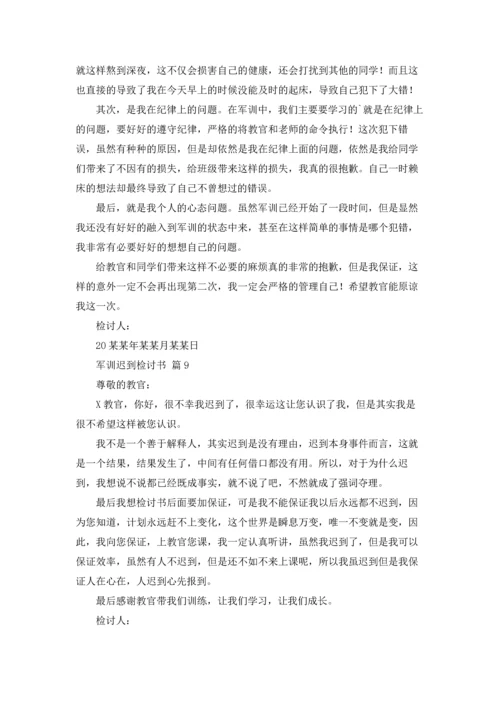 就这样熬到深夜，这不仅会损害自己的健康，还会打扰到其他的同学！而且这也直接的导致了我在今天早上的时候没能及时的起床，导致自己犯下了大错！

其次，是我在纪律上的问题。在军训中，我们主要要学习的`就是在纪律上的问题，要好好的遵守纪律，严格的将教官和老师的命令执行！这次犯下错误，虽然有种种的原因，但是却依然是我在纪律上面的问题，依然是我给同学们带来了不因有的损失，给班级带来这样的损失，我真的很抱歉。自己一时赖床的想法却最终导致了自己不曾想过的错误。

最后，就是我个人的心态问题。虽然军训已经开始了一段时间，但是显然我还没有好好的融入到军训的状态中来，甚至在这样简单的事情是哪个犯错，我非常有必要好好的想想自己的问题。

给教官和同学们带来这样不必要的麻烦真的非常的抱歉，但是我保证，这样的意外一定不会再出现第二次，我一定会严格的管理自己！希望教官能原谅我这一次。

检讨人：

20某某年某某月某某日

军训迟到检讨书 篇9

尊敬的教官：

X教官，你好，很不幸我迟到了，很幸运这让您认识了我，但是其实我是很不希望这样被您认识。

我不是一个善于解释人，其实迟到是没有理由，迟到本身事件而言，这就是一个结果，结果发生了，中间有任何借口都没有用。所以，对于为什么迟到，我想说不说都已经既成事实，就不说了吧，不然就成了强词夺理。

最后我想检讨书后面要加保证，可是我不能保证我以后永远都不迟到，因为您知道，计划永远赶不上变化，这个世界是瞬息万变，唯一不变就是变，因此，我向您保证，上教官您课，我一定认真听讲，虽然我迟到了，但是我可以保证效率，虽然有人不迟到，但是还不如不来上课呢，所以我虽迟到但是我保证人在心在，人迟到心先报到。

最后感谢教官带我们训练，让我们学习，让我们成长。

检讨人：